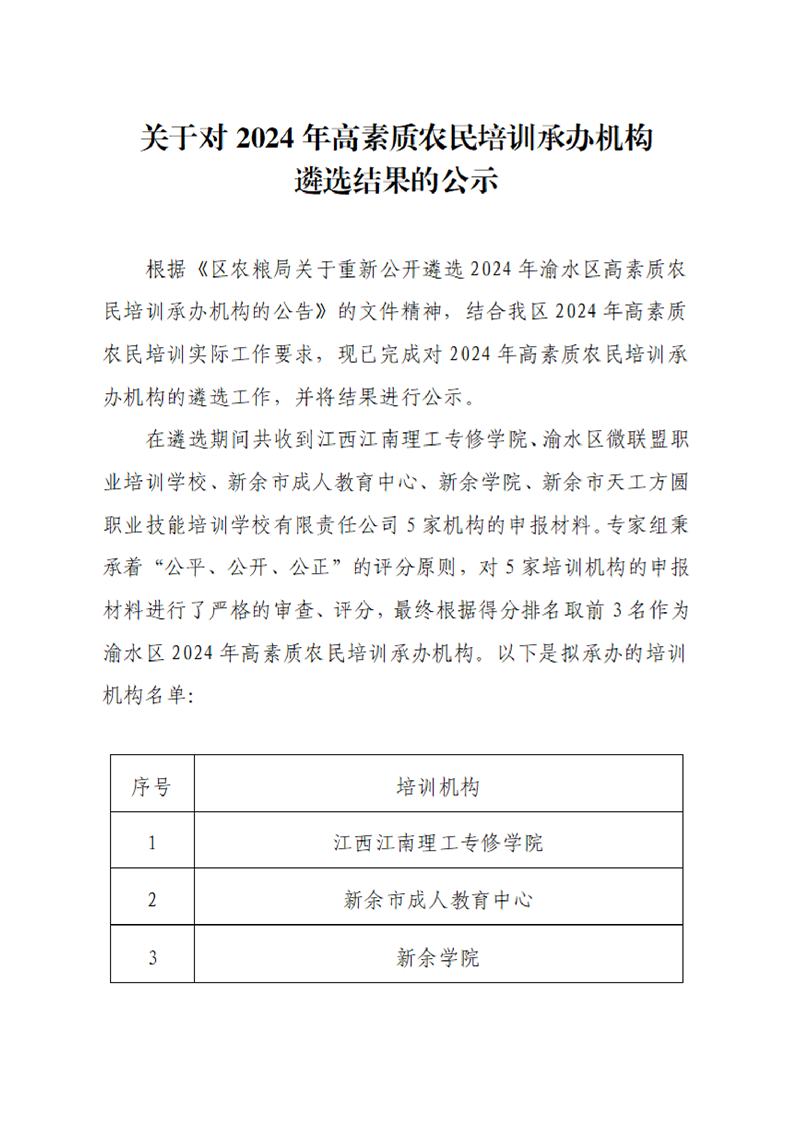 关于对 2024 年高素质农民培训承办机构遴选结果的公示

根据《区农粮局关于重新公开遴选 2024 年渝水区高素质农民培训承办机构的公告》的文件精神，结合我区 2024 年高素质农民培训实际工作要求，现已完成对 2024 年高素质农民培训承办机构的遴选工作，并将结果进行公示。

在遴选期间共收到江西江南理工专修学院、渝水区微联盟职业培训学校、新余市成人教育中心、新余学院、新余市天工方圆职业技能培训学校有限责任公司 5 家机构的申报材料。专家组秉承着“公平、公开、公正”的评分原则，对 5 家培训机构的申报材料进行了严格的审查、评分，最终根据得分排名取前 3 名作为渝水区 2024 年高素质农民培训承办机构。以下是拟承办的培训机构名单：

| 序号 | 培训机构 |
|---|---|
| 1 | 江西江南理工专修学院 |
| 2 | 新余市成人教育中心 |
| 3 | 新余学院 |